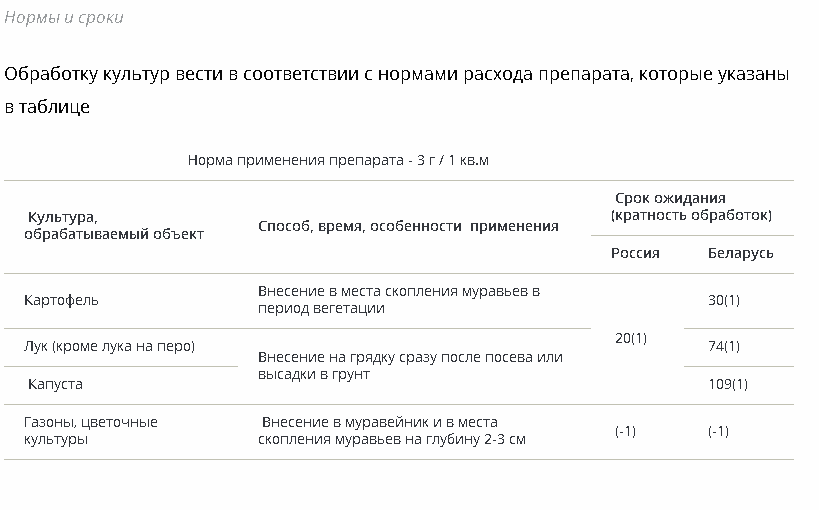 Нормы и сроки

Обработку культур вести в соответствии с нормами расхода препарата, которые указаны в таблице

Норма применения препарата - 3 г / 1 кв.м

| Культура, обрабатываемый объект | Способ, время, особенности применения | Срок ожидания (кратность обработок) | |
|---|---|---|---|
| | | Россия | Беларусь |
| Картофель | Внесение в места скопления муравьев в период вегетации | 20(1) | 30(1) |
| Лук (кроме лука на перо) | Внесение на грядку сразу после посева или высадки в грунт | | 74(1) |
| Капуста | | | 109(1) |
| Газоны, цветочные культуры | Внесение в муравейник и в места скопления муравьев на глубину 2-3 см | (-1) | (-1) |